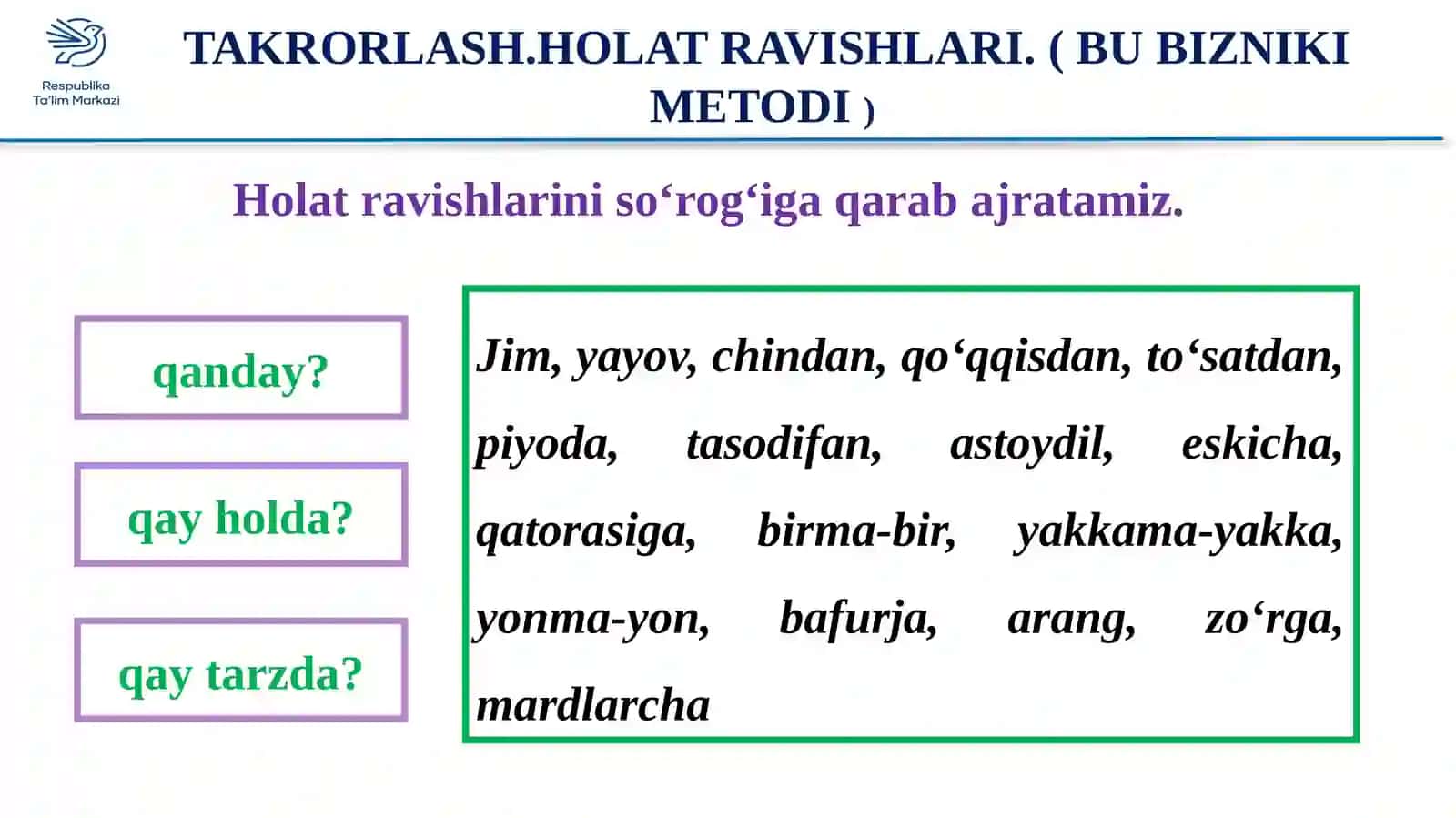 Respublika Ta'lim Markazi

TAKRORLASH.HOLAT RAVISHLARI. ( BU BIZNIKI METODI )

Holat ravishlarini so‘rog‘iga qarab ajratamiz.

qanday?

qay holda?

qay tarzda?

Jim, yayov, chindan, qo‘qqisdan, to‘satdan, piyoda, tasodifan, astoydil, eskicha, qatorasiga, birma-bir, yakkama-yakka, yonma-yon, bafurja, arang, zo‘rga, mardlarcha